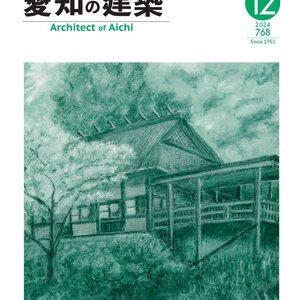 愛知の建築
Architect of Aichi

12
2024
768
Since 1951